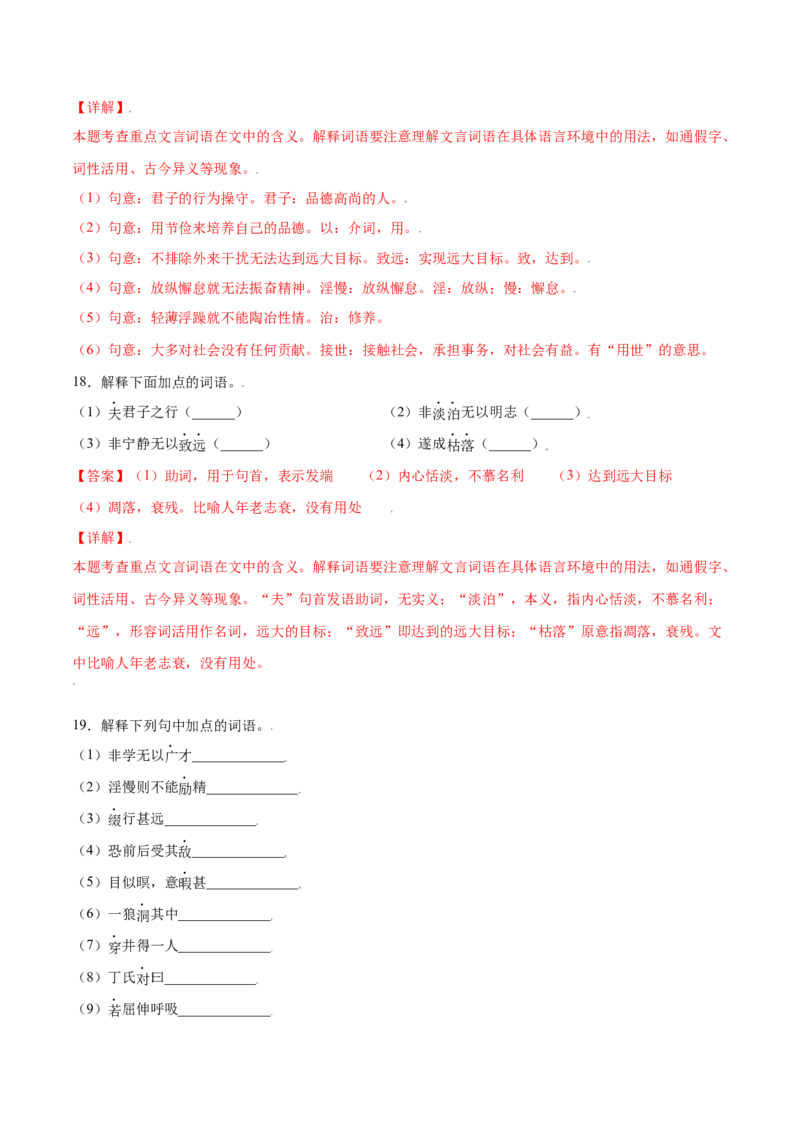 【详解】.

本题考查重点文言词语在文中的含义。解释词语要注意理解文言词语在具体语言环境中的用法，如通假字、词性活用、古今异义等现象。.

（1）句意：君子的行为操守。君子：品德高尚的人。.

（2）句意：用节俭来培养自己的品德。以：介词，用。.

（3）句意：不排除外来干扰无法达到远大目标。致远：实现远大目标。致，达到。.

（4）句意：放纵懈怠就无法振奋精神。淫慢：放纵懈怠。淫：放纵；慢：懈怠。.

（5）句意：轻薄浮躁就不能陶冶性情。治：修养。

（6）句意：大多对社会没有任何贡献。接世：接触社会，承担事务，对社会有益。有“用世”的意思。

18．解释下面加点的词语。.

（1）夫君子之行（______）

（2）非淡泊无以明志（______）.

（3）非宁静无以致远（______）

（4）遂成枯落（______）.

【答案】（1）助词，用于句首，表示发端　（2）内心恬淡，不慕名利　（3）达到远大目标

（4）凋落，衰残。比喻人年老志衰，没有用处　.

【详解】.

本题考查重点文言词语在文中的含义。解释词语要注意理解文言词语在具体语言环境中的用法，如通假字、词性活用、古今异义等现象。“夫”句首发语助词，无实义；“淡泊”，本义，指内心恬淡，不慕名利；“远”，形容词活用作名词，远大的目标；“致远”即达到的远大目标；“枯落”原意指凋落，衰残。文中比喻人年老志衰，没有用处。

.

19．解释下列句中加点的词语。.

（1）非学无以广才____________.

（2）淫慢则不能励精____________.

（3）缀行甚远____________.

（4）恐前后受其敌____________.

（5）目似瞑，意暇甚____________.

（6）一狼洞其中____________.

（7）穿井得一人____________.

（8）丁氏对曰____________.

（9）若屈伸呼吸____________.